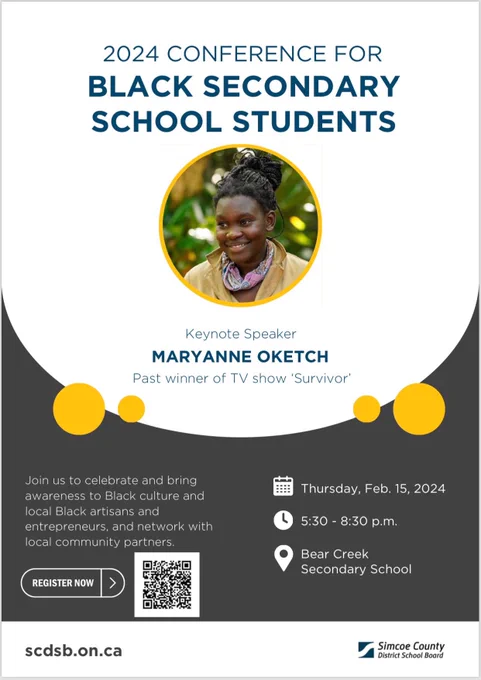 2024 CONFERENCE FOR
BLACK SECONDARY SCHOOL STUDENTS

Keynote Speaker
MARYANNE OKETCH
Past winner of TV show 'Survivor'

Join us to celebrate and bring awareness to Black culture and local Black artisans and entrepreneurs, and network with local community partners.

REGISTER NOW

Thursday, Feb. 15, 2024

5:30 - 8:30 p.m.

Bear Creek Secondary School

scdsb.on.ca

Simcoe County District School Board